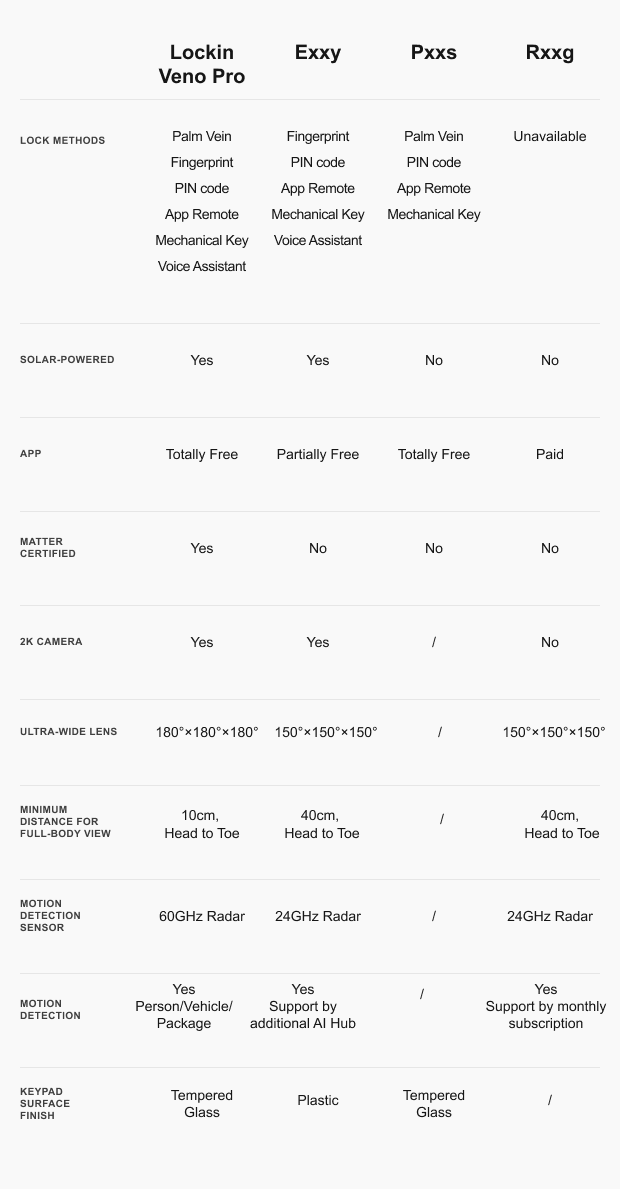 |  | Lockin Veno Pro | Exxy | Pxxs | Rxxg |
|---|---|---|---|---|
| LOCK METHODS | Palm Vein Fingerprint PIN code App Remote Mechanical Key Voice Assistant | Fingerprint PIN code App Remote Mechanical Key Voice Assistant | Palm Vein PIN code App Remote Mechanical Key | Unavailable |
| SOLAR-POWERED | Yes | Yes | No | No |
| APP | Totally Free | Partially Free | Totally Free | Paid |
| MATTER CERTIFIED | Yes | No | No | No |
| 2K CAMERA | Yes | Yes | / | No |
| ULTRA-WIDE LENS | 180°×180°×180° | 150°×150°×150° | / | 150°×150°×150° |
| MINIMUM DISTANCE FOR FULL-BODY VIEW | 10cm, Head to Toe | 40cm, Head to Toe | / | 40cm, Head to Toe |
| MOTION DETECTION SENSOR | 60GHz Radar | 24GHz Radar | / | 24GHz Radar |
| MOTION DETECTION | Yes Person/Vehicle/ Package | Yes Support by additional AI Hub | / | Yes Support by monthly subscription |
| KEYPAD SURFACE FINISH | Tempered Glass | Plastic | Tempered Glass | / |